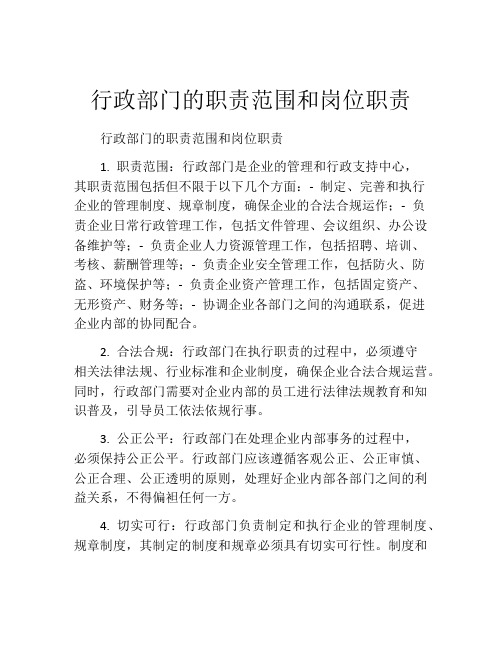 行政部门的职责范围和岗位职责

行政部门的职责范围和岗位职责

1. 职责范围：行政部门是企业的管理和行政支持中心，其职责范围包括但不限于以下几个方面：- 制定、完善和执行企业的管理制度、规章制度，确保企业的合法合规运作；- 负责企业日常行政管理工作，包括文件管理、会议组织、办公设备维护等；- 负责企业人力资源管理工作，包括招聘、培训、考核、薪酬管理等；- 负责企业安全管理工作，包括防火、防盗、环境保护等；- 负责企业资产管理工作，包括固定资产、无形资产、财务等；- 协调企业各部门之间的沟通联系，促进企业内部的协同配合。

2. 合法合规：行政部门在执行职责的过程中，必须遵守相关法律法规、行业标准和企业制度，确保企业合法合规运营。同时，行政部门需要对企业内部的员工进行法律法规教育和知识普及，引导员工依法依规行事。

3. 公正公平：行政部门在处理企业内部事务的过程中，必须保持公正公平。行政部门应该遵循客观公正、公正审慎、公正合理、公正透明的原则，处理好企业内部各部门之间的利益关系，不得偏袒任何一方。

4. 切实可行：行政部门负责制定和执行企业的管理制度、规章制度，其制定的制度和规章必须具有切实可行性。制度和